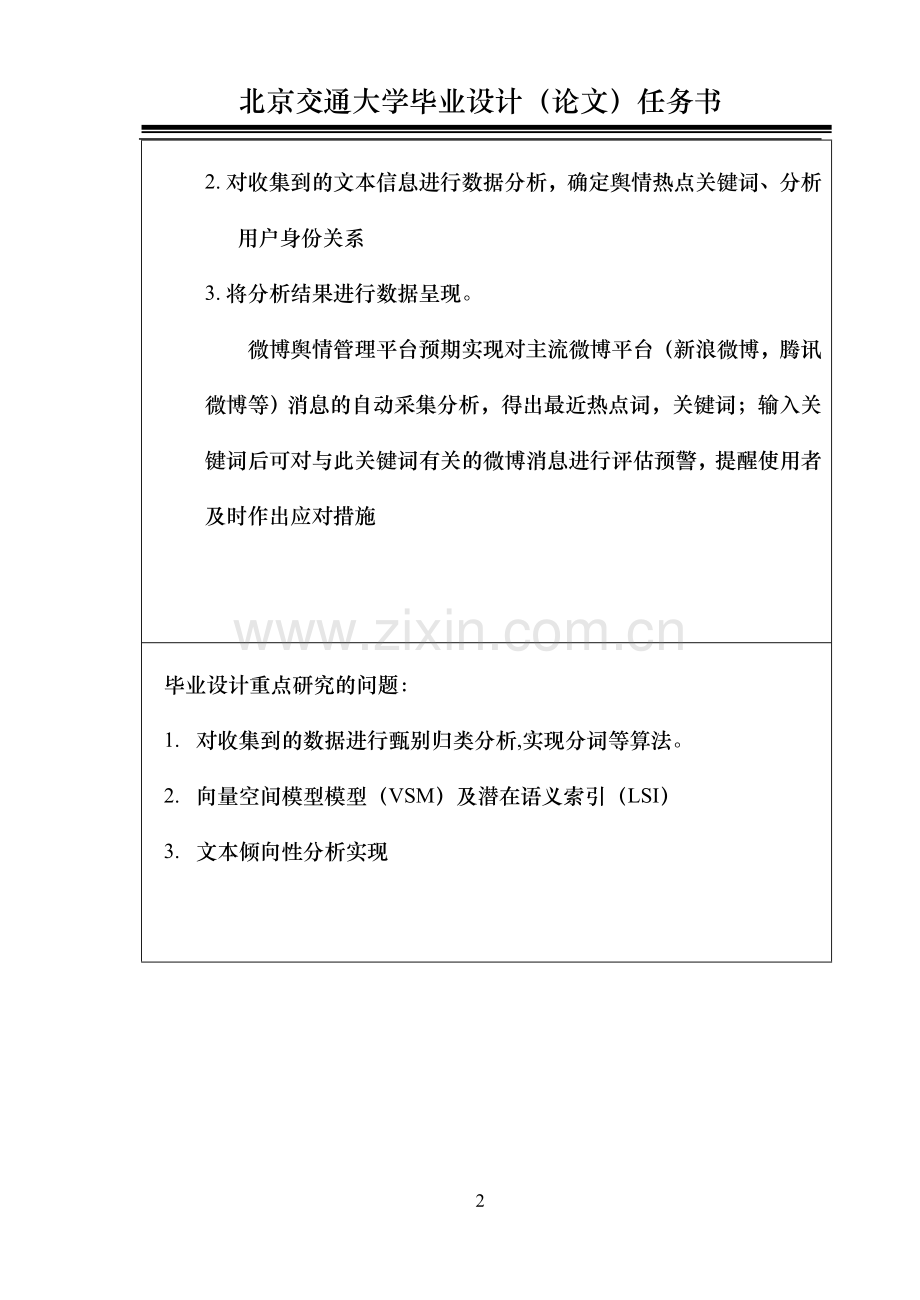 北京交通大学毕业设计（论文）任务书

2. 对收集到的文本信息进行数据分析，确定舆情热点关键词、分析用户身份关系

3. 将分析结果进行数据呈现。

微博舆情管理平台预期实现对主流微博平台（新浪微博，腾讯微博等）消息的自动采集分析，得出最近热点词，关键词；输入关键词后可对与此关键词有关的微博消息进行评估预警，提醒使用者及时作出应对措施

www.zixin.com.cn

毕业设计重点研究的问题：

1. 对收集到的数据进行甄别归类分析,实现分词等算法。

2. 向量空间模型模型（VSM）及潜在语义索引（LSI）

3. 文本倾向性分析实现

2